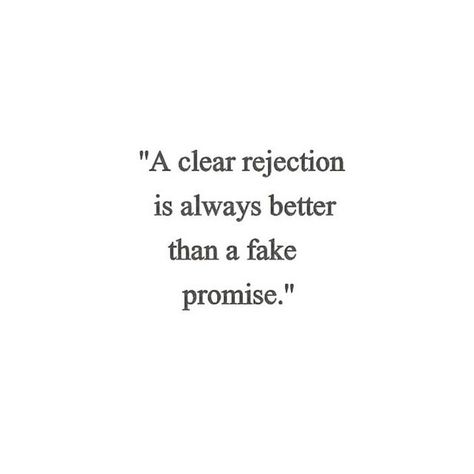 "A clear rejection is always better than a fake promise."